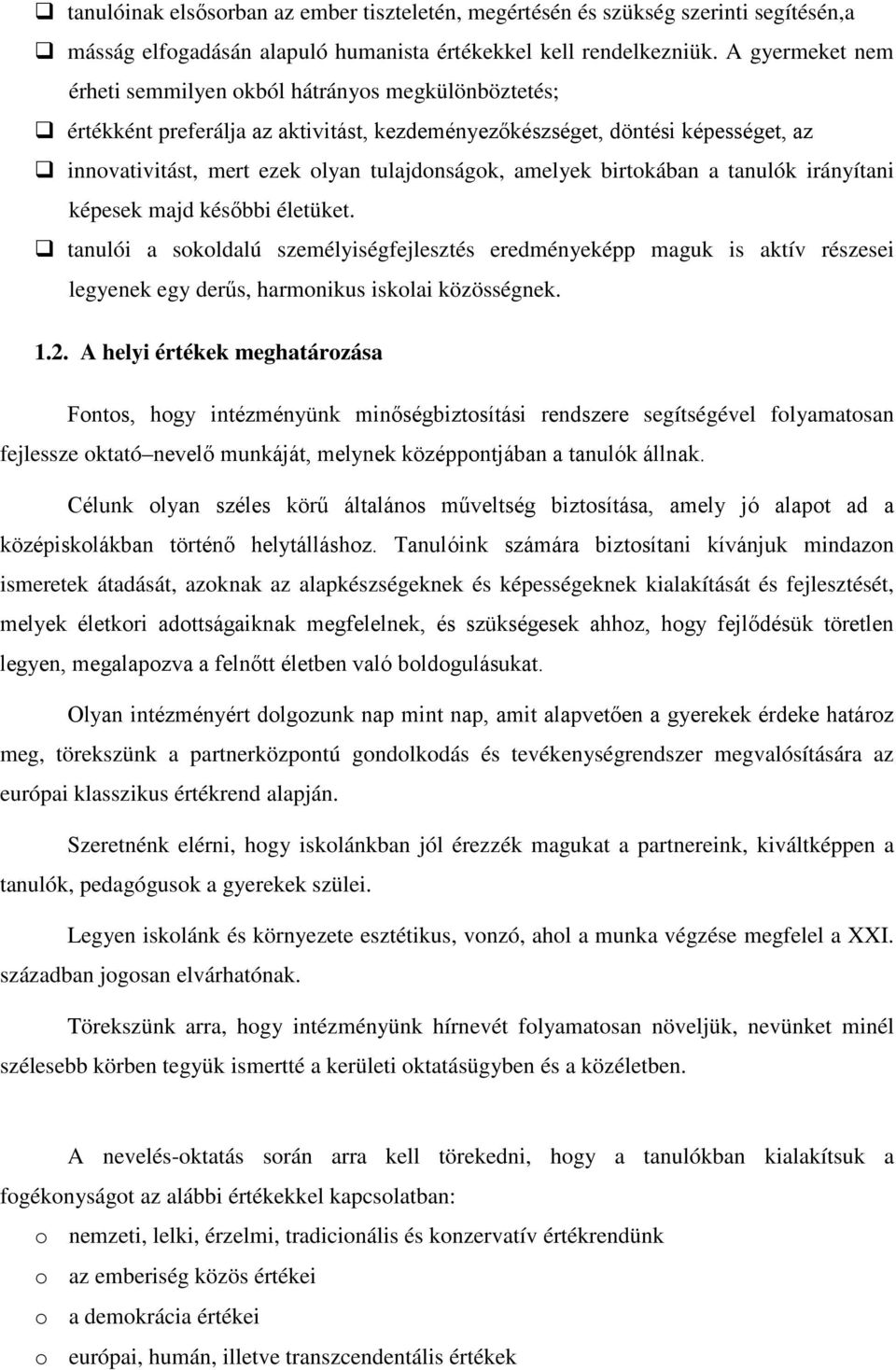 ❑ tanulóinak elsősorban az ember tiszteletén, megértésén és szükség szerinti segítésén,a
❑ másság elfogadásán alapuló humanista értékekkel kell rendelkezniük. A gyermeket nem érheti semmilyen okból hátrányos megkülönböztetés;
❑ értékként preferálja az aktivitást, kezdeményezőkészséget, döntési képességet, az
❑ innovativitást, mert ezek olyan tulajdonságok, amelyek birtokában a tanulók irányítani képesek majd későbbi életüket.
❑ tanulói a sokoldalú személyiségfejlesztés eredményeképp maguk is aktív részesei legyenek egy derűs, harmonikus iskolai közösségnek.

1.2. A helyi értékek meghatározása

Fontos, hogy intézményünk minőségbiztosítási rendszere segítségével folyamatosan fejlessze oktató–nevelő munkáját, melynek középpontjában a tanulók állnak.

Célunk olyan széles körű általános műveltség biztosítása, amely jó alapot ad a középiskolákban történő helytálláshoz. Tanulóink számára biztosítani kívánjuk mindazon ismeretek átadását, azoknak az alapkészségeknek és képességeknek kialakítását és fejlesztését, melyek életkori adottságaiknak megfelelnek, és szükségesek ahhoz, hogy fejlődésük töretlen legyen, megalapozva a felnőtt életben való boldogulásukat.

Olyan intézményért dolgozunk nap mint nap, amit alapvetően a gyerekek érdeke határoz meg, törekszünk a partnerközpontú gondolkodás és tevékenységrendszer megvalósítására az európai klasszikus értékrend alapján.

Szeretnénk elérni, hogy iskolánkban jól érezzék magukat a partnereink, kiváltképpen a tanulók, pedagógusok a gyerekek szülei.

Legyen iskolánk és környezete esztétikus, vonzó, ahol a munka végzése megfelel a XXI. században jogosan elvárhatónak.

Törekszünk arra, hogy intézményünk hírnevét folyamatosan növeljük, nevünket minél szélesebb körben tegyük ismertté a kerületi oktatásügyben és a közéletben.

A nevelés-oktatás során arra kell törekedni, hogy a tanulókban kialakítsuk a fogékonyságot az alábbi értékekkel kapcsolatban:
o nemzeti, lelki, érzelmi, tradicionális és konzervatív értékrendünk
o az emberiség közös értékei
o a demokrácia értékei
o európai, humán, illetve transzcendentális értékek